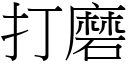 打磨